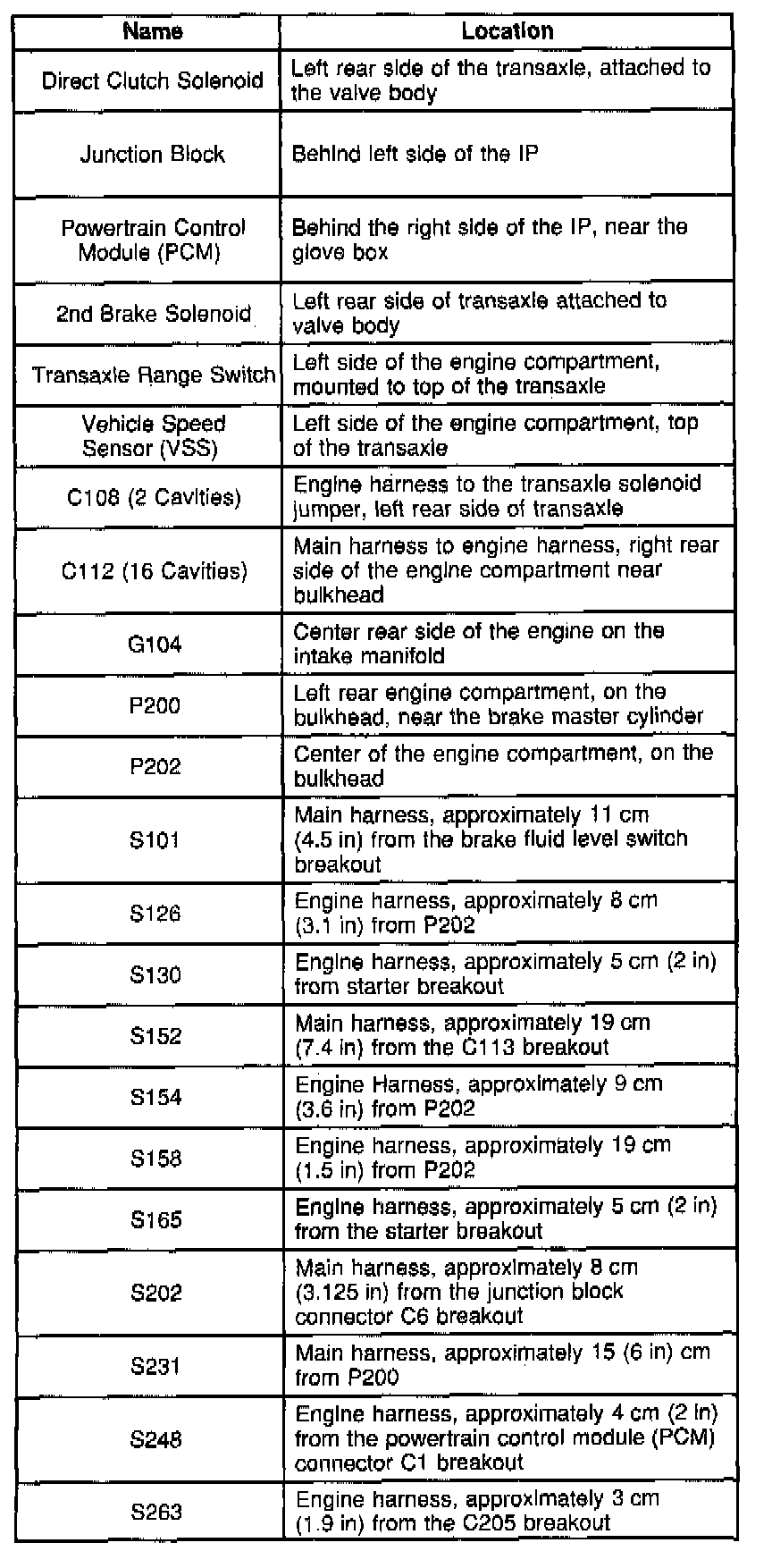 | Name | Location |
|---|---|
| Direct Clutch Solenoid | Left rear side of the transaxle, attached to the valve body |
| Junction Block | Behind left side of the IP |
| Powertrain Control Module (PCM) | Behind the right side of the IP, near the glove box |
| 2nd Brake Solenoid | Left rear side of transaxle attached to valve body |
| Transaxle Range Switch | Left side of the engine compartment, mounted to top of the transaxle |
| Vehicle Speed Sensor (VSS) | Left side of the engine compartment, top of the transaxle |
| C108 (2 Cavities) | Engine harness to the transaxle solenoid jumper, left rear side of transaxle |
| C112 (16 Cavities) | Main harness to engine harness, right rear side of the engine compartment near bulkhead |
| G104 | Center rear side of the engine on the intake manifold |
| P200 | Left rear engine compartment, on the bulkhead, near the brake master cylinder |
| P202 | Center of the engine compartment, on the bulkhead |
| S101 | Main harness, approximately 11 cm (4.5 in) from the brake fluid level switch breakout |
| S126 | Engine harness, approximately 8 cm (3.1 in) from P202 |
| S130 | Engine harness, approximately 5 cm (2 in) from starter breakout |
| S152 | Main harness, approximately 19 cm (7.4 in) from the C113 breakout |
| S154 | Engine Harness, approximately 9 cm (3.6 in) from P202 |
| S158 | Engine harness, approximately 19 cm (1.5 in) from P202 |
| S165 | Engine harness, approximately 5 cm (2 in) from the starter breakout |
| S202 | Main harness, approximately 8 cm (3.125 in) from the junction block connector C6 breakout |
| S231 | Main harness, approximately 15 (6 in) cm from P200 |
| S248 | Engine harness, approximately 4 cm (2 in) from the powertrain control module (PCM) connector C1 breakout |
| S263 | Engine harness, approximately 3 cm (1.9 in) from the C205 breakout |